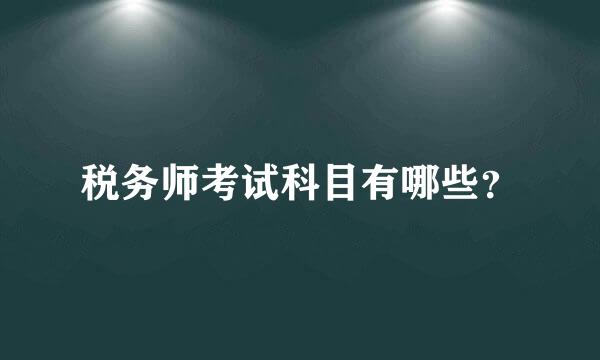 税务师考试科目有哪些？